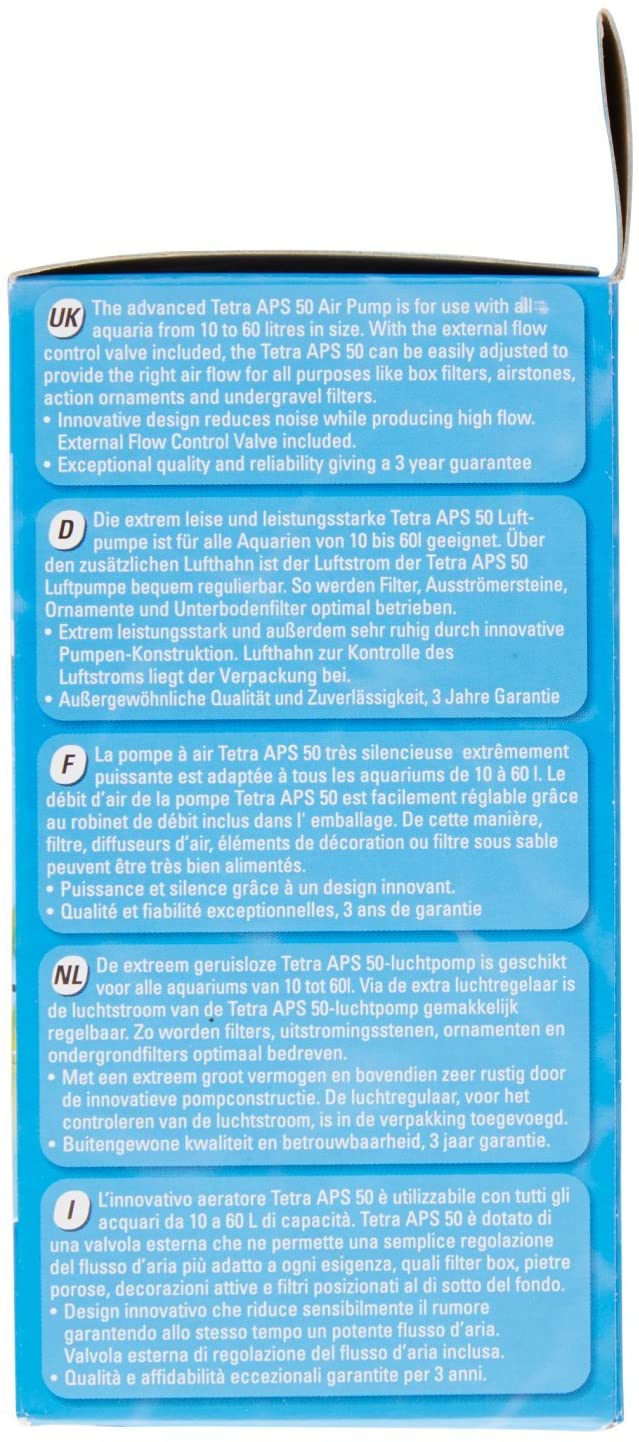 UK The advanced Tetra APS 50 Air Pump is for use with all aquaria from 10 to 60 litres in size. With the external flow control valve included, the Tetra APS 50 can be easily adjusted to provide the right air flow for all purposes like box filters, airstones, action ornaments and undergravel filters.
• Innovative design reduces noise while producing high flow. External Flow Control Valve included.
• Exceptional quality and reliability giving a 3 year guarantee

D Die extrem leise und leistungsstarke Tetra APS 50 Luftpumpe ist für alle Aquarien von 10 bis 60l geeignet. Über den zusätzlichen Lufthahn ist der Luftstrom der Tetra APS 50 Luftpumpe bequem regulierbar. So werden Filter, Ausströmersteine, Ornamente und Unterbodenfilter optimal betrieben.
• Extrem leistungsstark und außerdem sehr ruhig durch innovative Pumpen-Konstruktion. Lufthahn zur Kontrolle des Luftstroms liegt der Verpackung bei.
• Außergewöhnliche Qualität und Zuverlässigkeit, 3 Jahre Garantie

F La pompe à air Tetra APS 50 très silencieuse extrêmement puissante est adaptée à tous les aquariums de 10 à 60 l. Le débit d'air de la pompe Tetra APS 50 est facilement réglable grâce au robinet de débit inclus dans l' emballage. De cette manière, filtre, diffuseurs d'air, éléments de décoration ou filtre sous sable peuvent être très bien alimentés.
• Puissance et silence grâce à un design innovant.
• Qualité et fiabilité exceptionnelles, 3 ans de garantie

NL De extreem geruisloze Tetra APS 50-luchtpomp is geschikt voor alle aquariums van 10 tot 60l. Via de extra luchtregelaar is de luchtstroom van de Tetra APS 50-luchtpomp gemakkelijk regelbaar. Zo worden filters, uitstromingsstenen, ornamenten en ondergrondfilters optimaal bedreven.
• Met een extreem groot vermogen en bovendien zeer rustig door de innovatieve pompconstructie. De luchtregulaar, voor het controleren van de luchtstroom, is in de verpakking toegevoegd.
• Buitengewone kwaliteit en betrouwbaarheid, 3 jaar garantie.

I L'innovativo aeratore Tetra APS 50 è utilizzabile con tutti gli acquari da 10 a 60 L di capacità. Tetra APS 50 è dotato di una valvola esterna che ne permette una semplice regolazione del flusso d'aria più adatto a ogni esigenza, quali filter box, pietre porose, decorazioni attive e filtri posizionati al di sotto del fondo.
• Design innovativo che riduce sensibilmente il rumore garantendo allo stesso tempo un potente flusso d'aria. Valvola esterna di regolazione del flusso d'aria inclusa.
• Qualità e affidabilità eccezionali garantite per 3 anni.